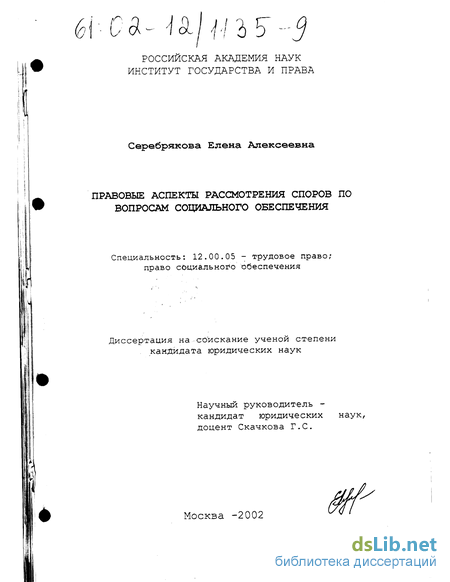 61:02-12/1135-9

РОССИЙСКАЯ АКАДЕМИЯ НАУК
ИНСТИТУТ ГОСУДАРСТВА И ПРАВА

Серебрякова Елена Алексеевна

ПРАВОВЫЕ АСПЕКТЫ РАССМОТРЕНИЯ СПОРОВ ПО ВОПРОСАМ СОЦИАЛЬНОГО ОБЕСПЕЧЕНИЯ

Специальность: 12.00.05 - трудовое право; право социального обеспечения

Диссертация на соискание ученой степени кандидата юридических наук

Научный руководитель - кандидат юридических наук, доцент Скачкова Г.С.

Москва -2002

dsLib.net
библиотека диссертаций